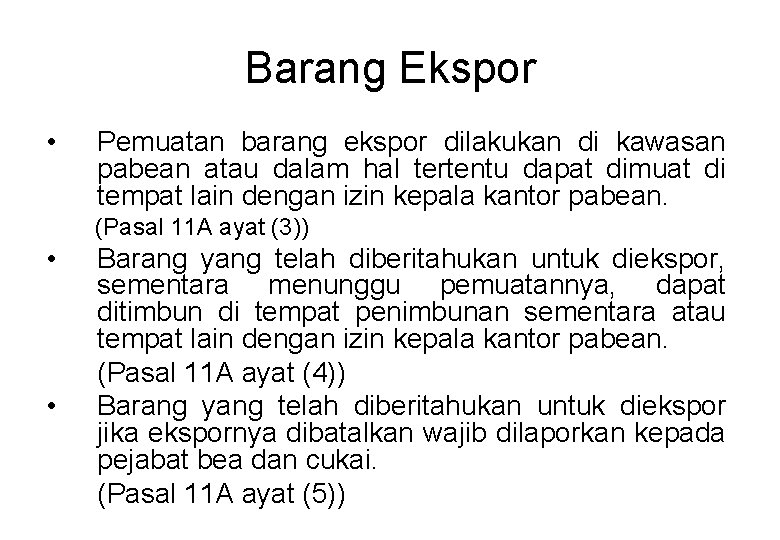 Barang Ekspor

• Pemuatan barang ekspor dilakukan di kawasan pabean atau dalam hal tertentu dapat dimuat di tempat lain dengan izin kepala kantor pabean.
(Pasal 11A ayat (3))

• Barang yang telah diberitahukan untuk diekspor, sementara menunggu pemuatannya, dapat ditimbun di tempat penimbunan sementara atau tempat lain dengan izin kepala kantor pabean.
(Pasal 11A ayat (4))

• Barang yang telah diberitahukan untuk diekspor jika ekspornya dibatalkan wajib dilaporkan kepada pejabat bea dan cukai.
(Pasal 11A ayat (5))